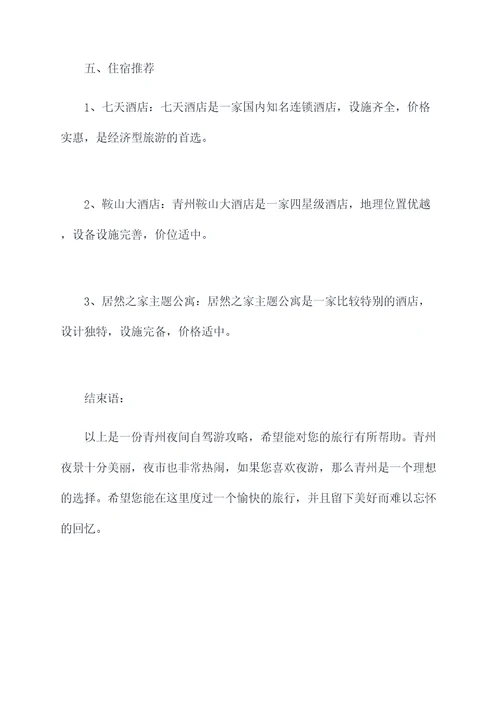 五、住宿推荐

1、七天酒店：七天酒店是一家国内知名连锁酒店，设施齐全，价格实惠，是经济型旅游的首选。

2、鞍山大酒店：青州鞍山大酒店是一家四星级酒店，地理位置优越，设备设施完善，价位适中。

3、居然之家主题公寓：居然之家主题公寓是一家比较特别的酒店，设计独特，设施完备，价格适中。

结束语：

以上是一份青州夜间自驾游攻略，希望能对您的旅行有所帮助。青州夜景十分美丽，夜市也非常热闹，如果您喜欢夜游，那么青州是一个理想的选择。希望您能在这里度过一个愉快的旅行，并且留下美好而难以忘怀的回忆。